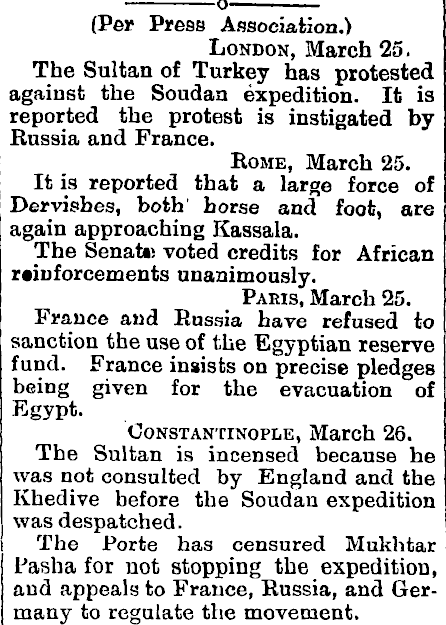 (Per Press Association.)

London, March 25.

The Sultan of Turkey has protested against the Soudan expedition. It is reported the protest is instigated by Russia and France.

Rome, March 25.

It is reported that a large force of Dervishes, both horse and foot, are again approaching Kassala.

The Senate voted credits for African reinforcements unanimously.

Paris, March 25.

France and Russia have refused to sanction the use of the Egyptian reserve fund. France insists on precise pledges being given for the evacuation of Egypt.

Constantinople, March 26.

The Sultan is incensed because he was not consulted by England and the Khedive before the Soudan expedition was despatched.

The Porte has censured Mukhtar Pasha for not stopping the expedition, and appeals to France, Russia, and Germany to regulate the movement.